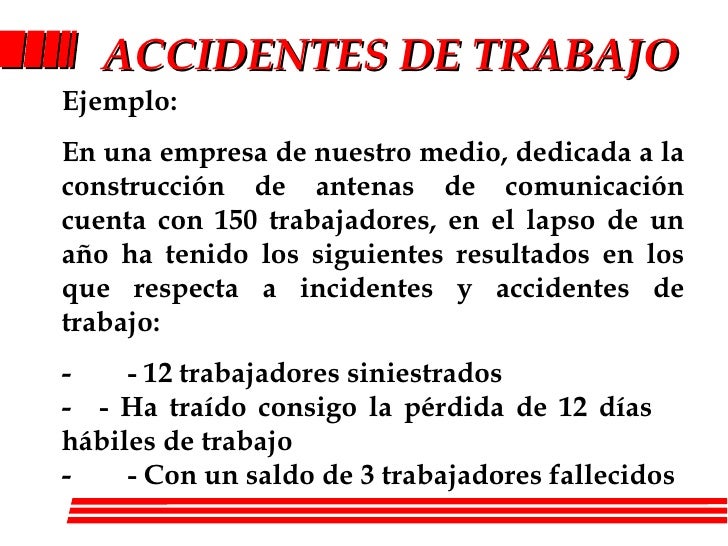 ACCIDENTES DE TRABAJO

Ejemplo:

En una empresa de nuestro medio, dedicada a la construcción de antenas de comunicación cuenta con 150 trabajadores, en el lapso de un año ha tenido los siguientes resultados en los que respecta a incidentes y accidentes de trabajo:

- - 12 trabajadores siniestrados
- - Ha traído consigo la pérdida de 12 días hábiles de trabajo
- - Con un saldo de 3 trabajadores fallecidos